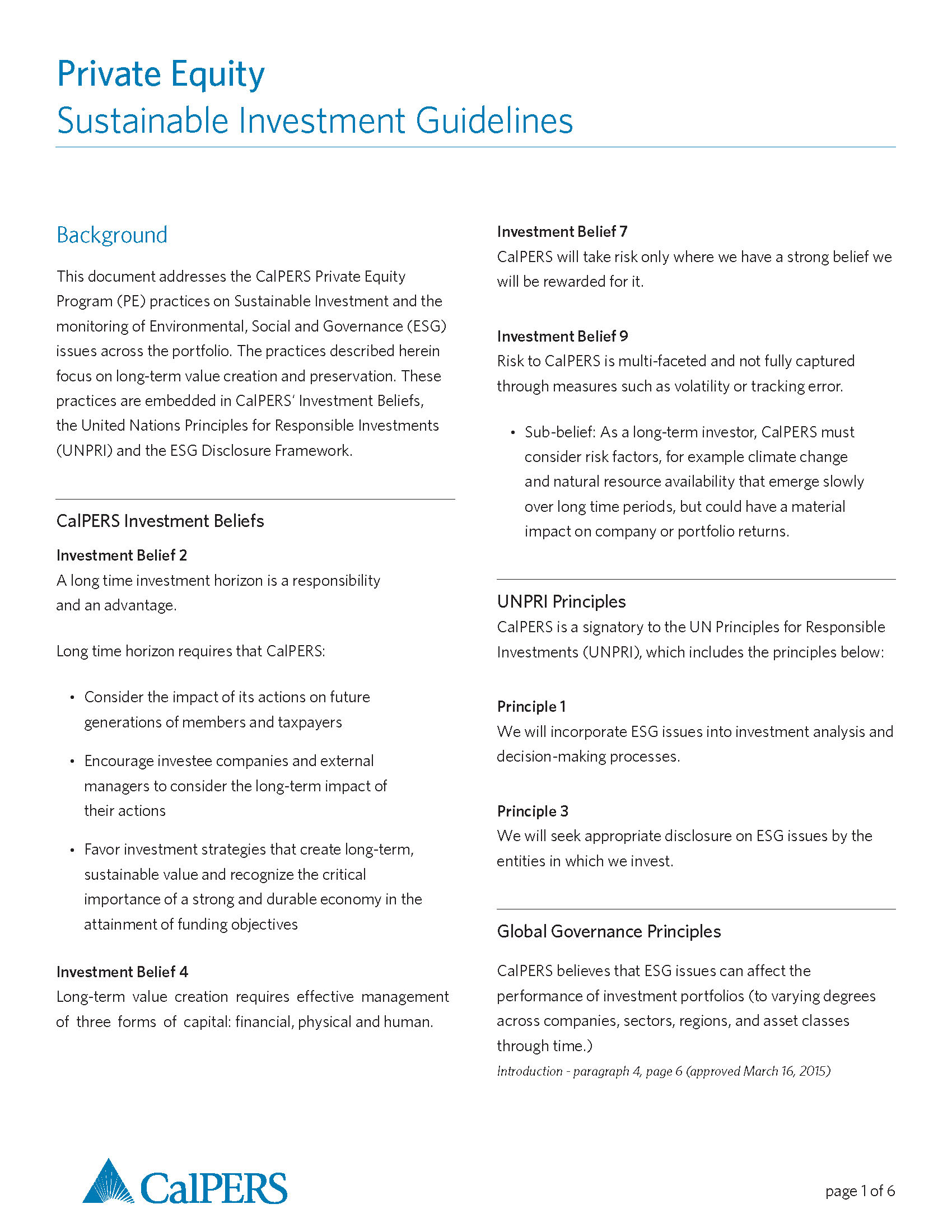 Private Equity
Sustainable Investment Guidelines

Background

This document addresses the CalPERS Private Equity Program (PE) practices on Sustainable Investment and the monitoring of Environmental, Social and Governance (ESG) issues across the portfolio. The practices described herein focus on long-term value creation and preservation. These practices are embedded in CalPERS' Investment Beliefs, the United Nations Principles for Responsible Investments (UNPRI) and the ESG Disclosure Framework.

CalPERS Investment Beliefs

Investment Belief 2
A long time investment horizon is a responsibility and an advantage.

Long time horizon requires that CalPERS:

• Consider the impact of its actions on future generations of members and taxpayers

• Encourage investee companies and external managers to consider the long-term impact of their actions

• Favor investment strategies that create long-term, sustainable value and recognize the critical importance of a strong and durable economy in the attainment of funding objectives

Investment Belief 4
Long-term value creation requires effective management of three forms of capital: financial, physical and human.

Investment Belief 7
CalPERS will take risk only where we have a strong belief we will be rewarded for it.

Investment Belief 9
Risk to CalPERS is multi-faceted and not fully captured through measures such as volatility or tracking error.

• Sub-belief: As a long-term investor, CalPERS must consider risk factors, for example climate change and natural resource availability that emerge slowly over long time periods, but could have a material impact on company or portfolio returns.

UNPRI Principles
CalPERS is a signatory to the UN Principles for Responsible Investments (UNPRI), which includes the principles below:

Principle 1
We will incorporate ESG issues into investment analysis and decision-making processes.

Principle 3
We will seek appropriate disclosure on ESG issues by the entities in which we invest.

Global Governance Principles

CalPERS believes that ESG issues can affect the performance of investment portfolios (to varying degrees across companies, sectors, regions, and asset classes through time.)
Introduction - paragraph 4, page 6 (approved March 16, 2015)

CalPERS

page 1 of 6